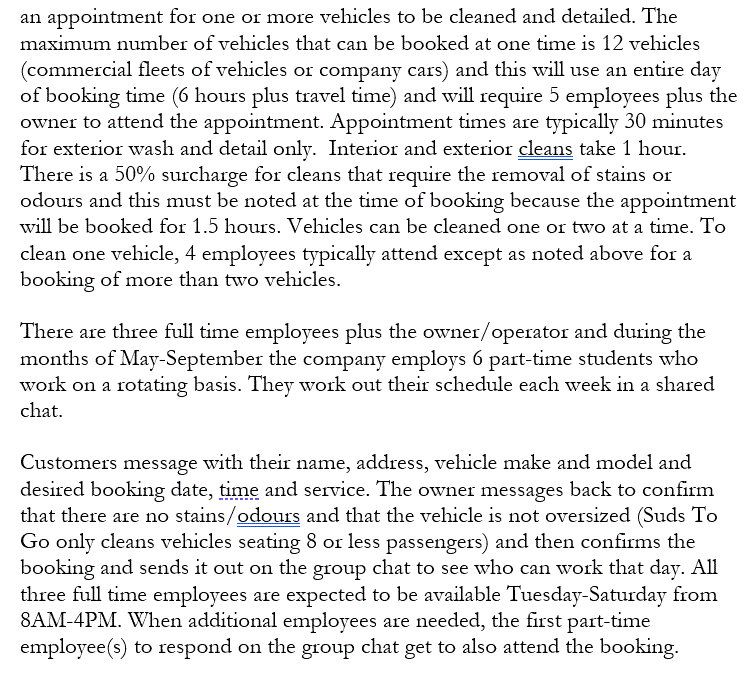 an appointment for one or more vehicles to be cleaned and detailed. The maximum number of vehicles that can be booked at one time is 12 vehicles (commercial fleets of vehicles or company cars) and this will use an entire day of booking time (6 hours plus travel time) and will require 5 employees plus the owner to attend the appointment. Appointment times are typically 30 minutes for exterior wash and detail only. Interior and exterior cleans take 1 hour. There is a 50% surcharge for cleans that require the removal of stains or odours and this must be noted at the time of booking because the appointment will be booked for 1.5 hours. Vehicles can be cleaned one or two at a time. To clean one vehicle, 4 employees typically attend except as noted above for a booking of more than two vehicles.

There are three full time employees plus the owner/operator and during the months of May-September the company employs 6 part-time students who work on a rotating basis. They work out their schedule each week in a shared chat.

Customers message with their name, address, vehicle make and model and desired booking date, time and service. The owner messages back to confirm that there are no stains/odours and that the vehicle is not oversized (Suds To Go only cleans vehicles seating 8 or less passengers) and then confirms the booking and sends it out on the group chat to see who can work that day. All three full time employees are expected to be available Tuesday-Saturday from 8AM-4PM. When additional employees are needed, the first part-time employee(s) to respond on the group chat get to also attend the booking.